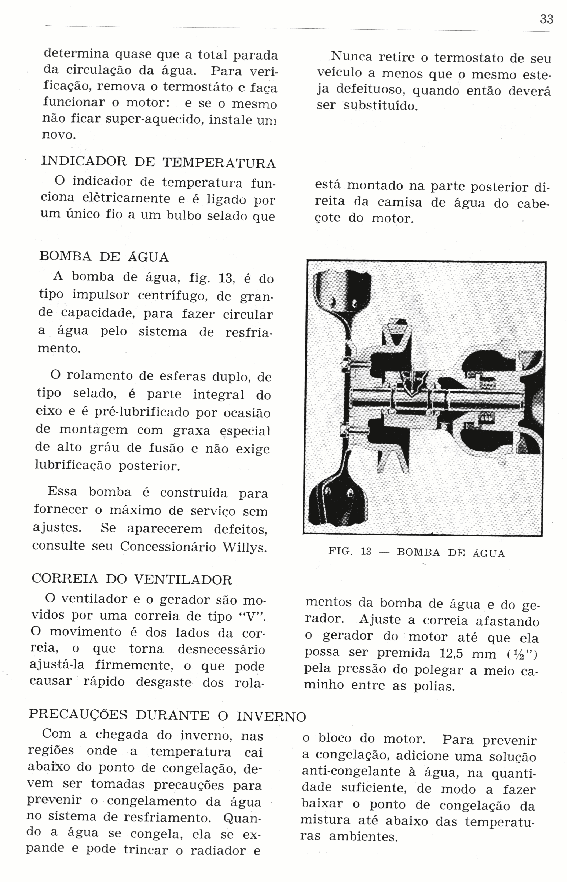 33

determina quase que a total parada da circulação da água. Para verificação, remova o termostáto e faça funcionar o motor: e se o mesmo não ficar super-aquecido, instale um novo.

Nunca retire o termostato de seu veículo a menos que o mesmo esteja defeituoso, quando então deverá ser substituído.

INDICADOR DE TEMPERATURA

O indicador de temperatura funciona elètricamente e é ligado por um único fio a um bulbo selado que

está montado na parte posterior direita da camisa de água do cabeçote do motor.

BOMBA DE ÁGUA

A bomba de água, fig. 13, é do tipo impulsor centrífugo, de grande capacidade, para fazer circular a água pelo sistema de resfriamento.

O rolamento de esferas duplo, de tipo selado, é parte integral do eixo e é pré-lubrificado por ocasião de montagem com graxa especial de alto gráu de fusão e não exige lubrificação posterior.

Essa bomba é construída para fornecer o máximo de serviço sem ajustes. Se aparecerem defeitos, consulte seu Concessionário Willys.

FIG. 13 — BOMBA DE ÁGUA

CORREIA DO VENTILADOR

O ventilador e o gerador são movidos por uma correia de tipo "V". O movimento é dos lados da correia, o que torna desnecessário ajustá-la firmemente, o que pode causar rápido desgaste dos rolamentos da bomba de água e do gerador. Ajuste a correia afastando o gerador do motor até que ela possa ser premida 12,5 mm (½") pela pressão do polegar a meio caminho entre as polias.

PRECAUÇÕES DURANTE O INVERNO

Com a chegada do inverno, nas regiões onde a temperatura cai abaixo do ponto de congelação, devem ser tomadas precauções para prevenir o congelamento da água no sistema de resfriamento. Quando a água se congela, ela se expande e pode trincar o radiador e o bloco do motor. Para prevenir a congelação, adicione uma solução anti-congelante à água, na quantidade suficiente, de modo a fazer baixar o ponto de congelação da mistura até abaixo das temperaturas ambientes.